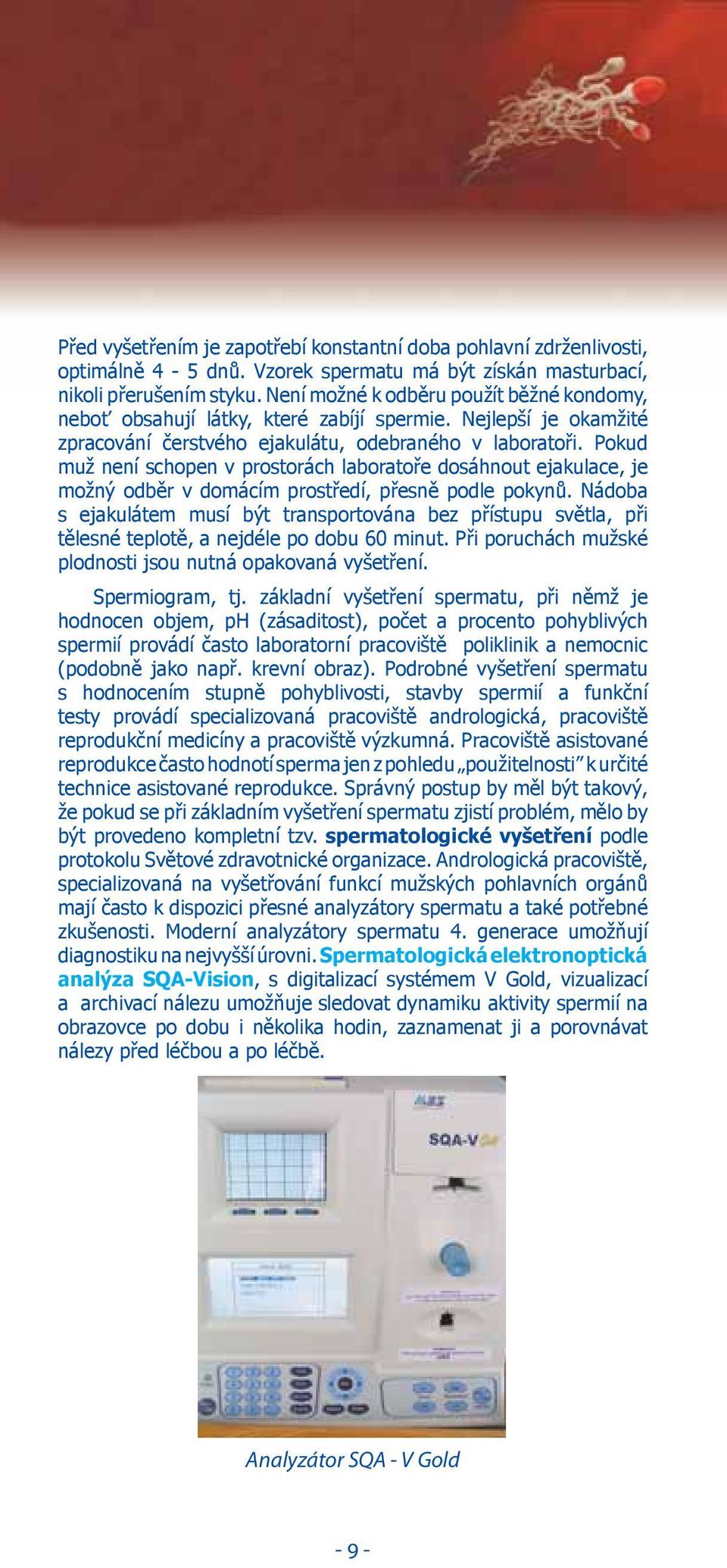 Před vyšetřením je zapotřebí konstantní doba pohlavní zdrženlivosti, optimálně 4 - 5 dnů. Vzorek spermatu má být získán masturbací, nikoli přerušením styku. Není možné k odběru použít běžné kondomy, neboť obsahují látky, které zabíjí spermie. Nejlepší je okamžité zpracování čerstvého ejakulátu, odebraného v laboratoři. Pokud muž není schopen v prostorách laboratoře dosáhnout ejakulace, je možný odběr v domácím prostředí, přesně podle pokynů. Nádoba s ejakulátem musí být transportována bez přístupu světla, při tělesné teplotě, a nejdéle po dobu 60 minut. Při poruchách mužské plodnosti jsou nutná opakovaná vyšetření.

Spermiogram, tj. základní vyšetření spermatu, při němž je hodnocen objem, pH (zásaditost), počet a procento pohyblivých spermií provádí často laboratorní pracoviště poliklinik a nemocnic (podobně jako např. krevní obraz). Podrobné vyšetření spermatu s hodnocením stupně pohyblivosti, stavby spermií a funkční testy provádí specializovaná pracoviště andrologická, pracoviště reprodukční medicíny a pracoviště výzkumná. Pracoviště asistované reprodukce často hodnotí sperma jen z pohledu „použitelnosti" k určité technice asistované reprodukce. Správný postup by měl být takový, že pokud se při základním vyšetření spermatu zjistí problém, mělo by být provedeno kompletní tzv. spermatologické vyšetření podle protokolu Světové zdravotnické organizace. Andrologická pracoviště, specializovaná na vyšetřování funkcí mužských pohlavních orgánů mají často k dispozici přesné analyzátory spermatu a také potřebné zkušenosti. Moderní analyzátory spermatu 4. generace umožňují diagnostiku na nejvyšší úrovni. Spermatologická elektronoptická analýza SQA-Vision, s digitalizací systémem V Gold, vizualizací a archivací nálezu umožňuje sledovat dynamiku aktivity spermií na obrazovce po dobu i několika hodin, zaznamenat ji a porovnávat nálezy před léčbou a po léčbě.

MES
SQA-V Gold

Analyzátor SQA - V Gold

- 9 -